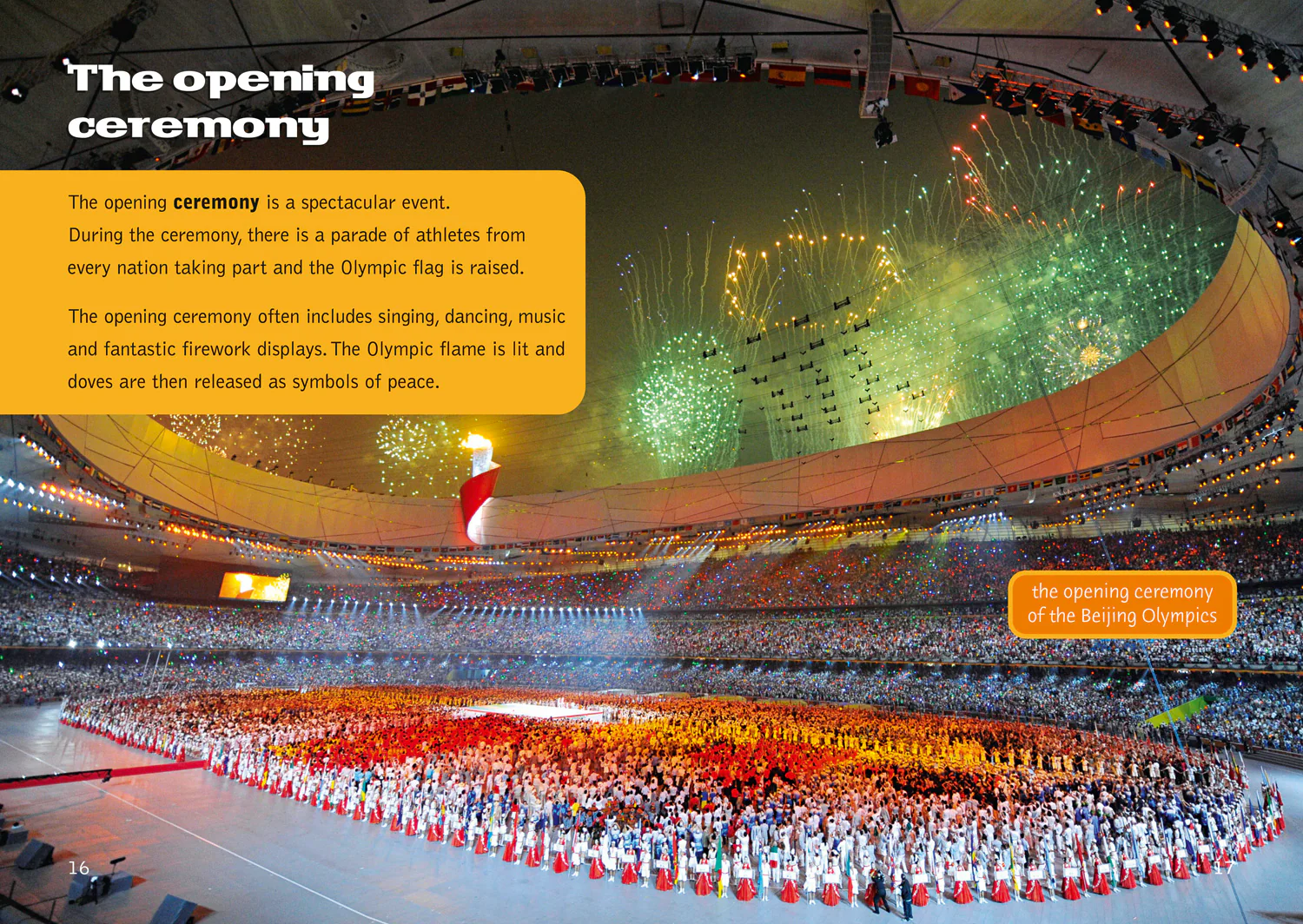 The opening ceremony

The opening ceremony is a spectacular event. During the ceremony, there is a parade of athletes from every nation taking part and the Olympic flag is raised.

The opening ceremony often includes singing, dancing, music and fantastic firework displays. The Olympic flame is lit and doves are then released as symbols of peace.

the opening ceremony of the Beijing Olympics

16

17